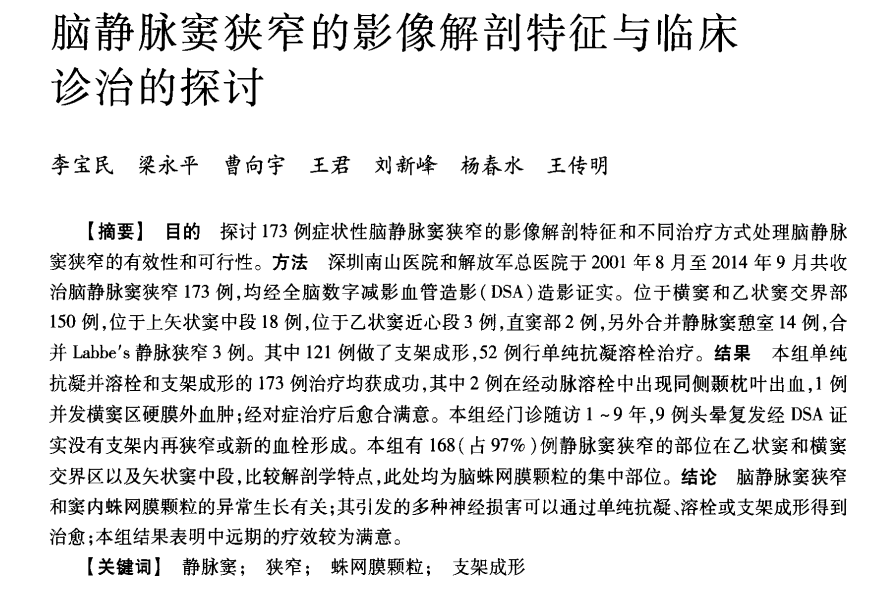 脑静脉窦狭窄的影像解剖特征与临床诊治的探讨

李宝民　梁永平　曹向宇　王君　刘新峰　杨春水　王传明

【摘要】 目的　探讨173例症状性脑静脉窦狭窄的影像解剖特征和不同治疗方式处理脑静脉窦狭窄的有效性和可行性。方法　深圳南山医院和解放军总医院于2001年8月至2014年9月共收治脑静脉窦狭窄173例，均经全脑数字减影血管造影（DSA）造影证实。位于横窦和乙状窦交界部150例，位于上矢状窦中段18例，位于乙状窦近心段3例，直窦部2例，另外合并静脉窦憩室14例，合并Labbe's静脉狭窄3例。其中121例做了支架成形，52例行单纯抗凝溶栓治疗。结果　本组单纯抗凝并溶栓和支架成形的173例治疗均获成功，其中2例在经动脉溶栓中出现同侧颞枕叶出血，1例并发横窦区硬膜外血肿；经对症治疗后愈合满意。本组经门诊随访1～9年，9例头晕复发经DSA证实没有支架内再狭窄或新的血栓形成。本组有168（占97%）例静脉窦狭窄的部位在乙状窦和横窦交界区以及矢状窦中段，比较解剖学特点，此处均为脑蛛网膜颗粒的集中部位。结论　脑静脉窦狭窄和窦内蛛网膜颗粒的异常生长有关；其引发的多种神经损害可以通过单纯抗凝、溶栓或支架成形得到治愈；本组结果表明中远期的疗效较为满意。

【关键词】　静脉窦；　狭窄；　蛛网膜颗粒；　支架成形